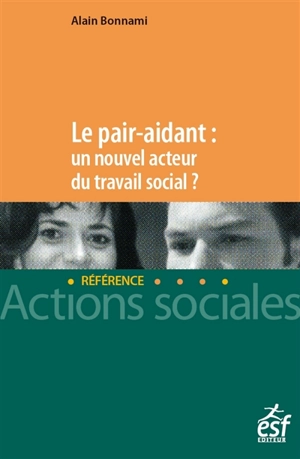 Alain Bonnami

Le pair-aidant : un nouvel acteur du travail social ?

RÉFÉRENCE

Actions sociales

esf
EDITEUR